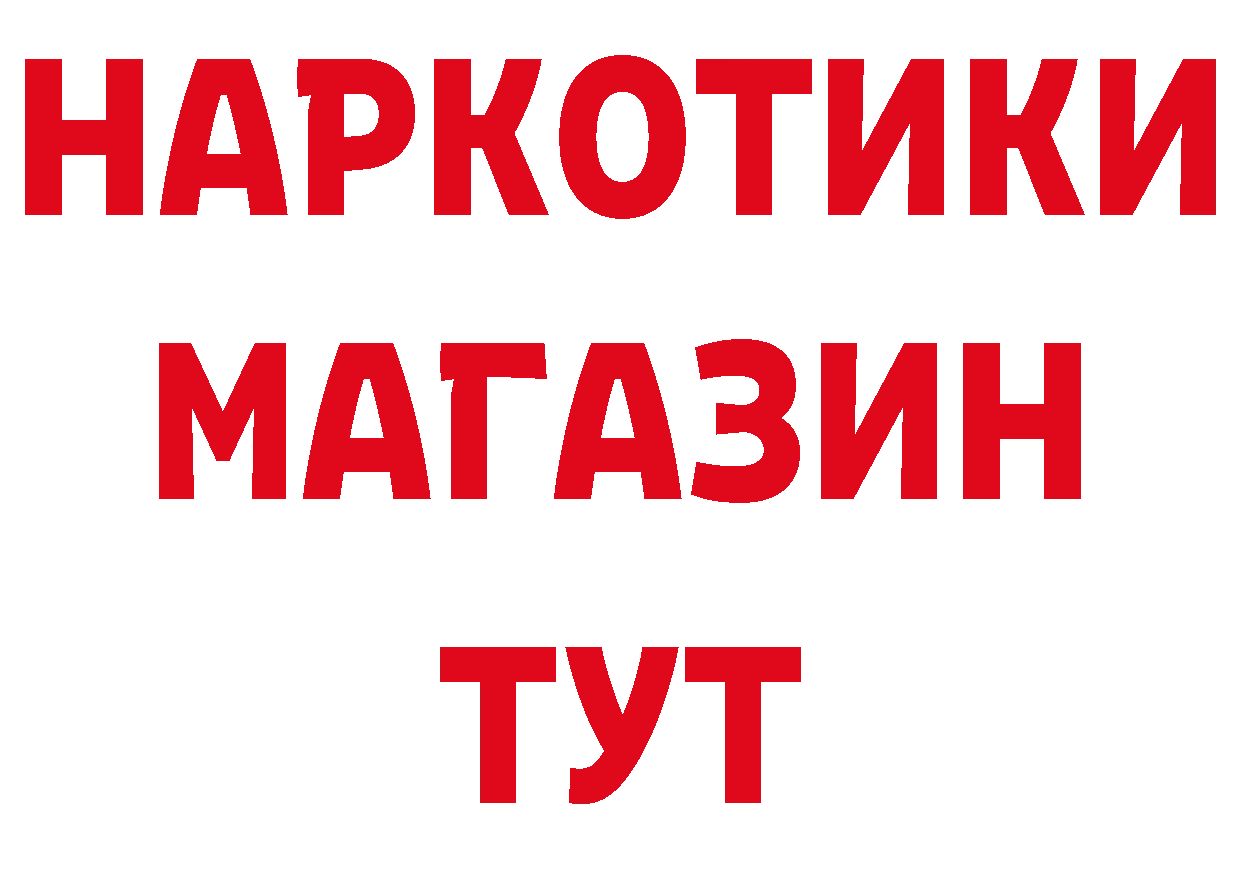 НАРКОТИКИ
МАГАЗИН
ТУТ